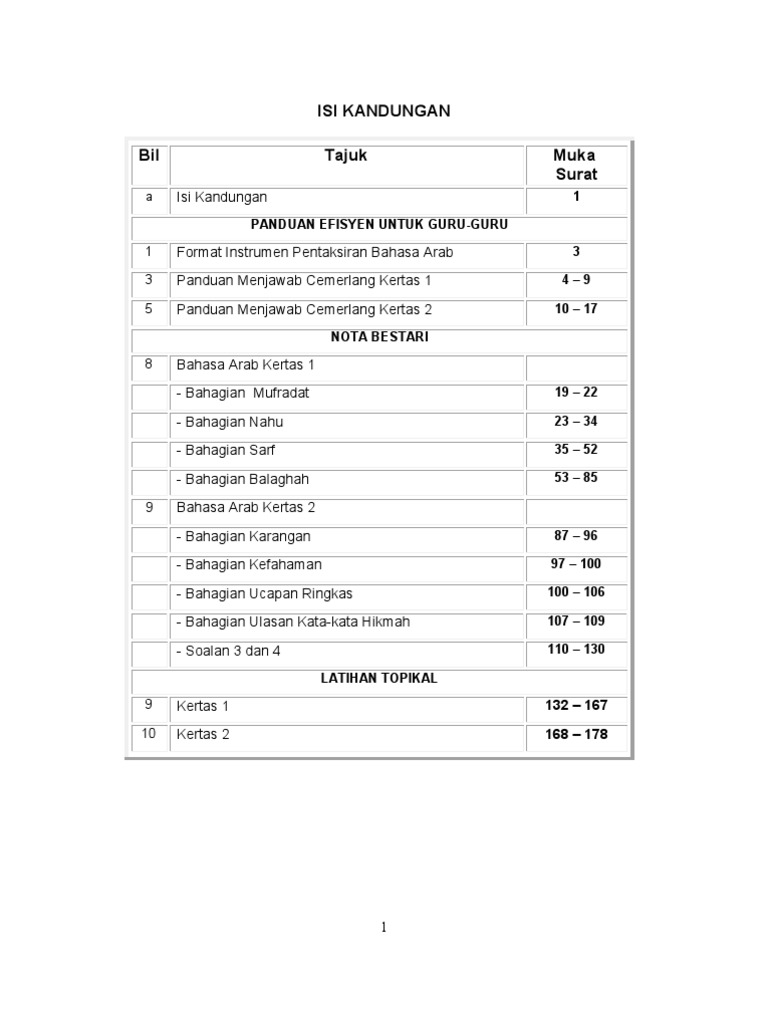 ISI KANDUNGAN

| Bil | Tajuk | Muka Surat |
|---|---|---|
| a | Isi Kandungan | 1 |
| | PANDUAN EFISYEN UNTUK GURU-GURU | |
| 1 | Format Instrumen Pentaksiran Bahasa Arab | 3 |
| 3 | Panduan Menjawab Cemerlang Kertas 1 | 4 – 9 |
| 5 | Panduan Menjawab Cemerlang Kertas 2 | 10 – 17 |
| | NOTA BESTARI | |
| 8 | Bahasa Arab Kertas 1 | |
| | - Bahagian Mufradat | 19 – 22 |
| | - Bahagian Nahu | 23 – 34 |
| | - Bahagian Sarf | 35 – 52 |
| | - Bahagian Balaghah | 53 – 85 |
| 9 | Bahasa Arab Kertas 2 | |
| | - Bahagian Karangan | 87 – 96 |
| | - Bahagian Kefahaman | 97 – 100 |
| | - Bahagian Ucapan Ringkas | 100 – 106 |
| | - Bahagian Ulasan Kata-kata Hikmah | 107 – 109 |
| | - Soalan 3 dan 4 | 110 – 130 |
| | LATIHAN TOPIKAL | |
| 9 | Kertas 1 | 132 – 167 |
| 10 | Kertas 2 | 168 – 178 |

1